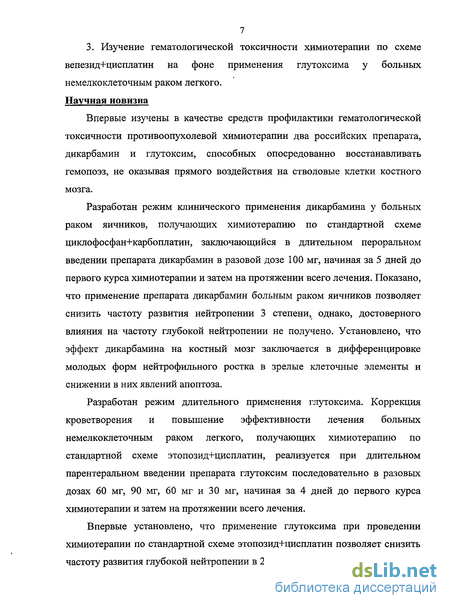 7

3. Изучение гематологической токсичности химиотерапии по схеме вепезид+цисплатин на фоне применения глутоксима у больных немелкоклеточным раком легкого.

Научная новизна

Впервые изучены в качестве средств профилактики гематологической токсичности противоопухолевой химиотерапии два российских препарата, дикарбамин и глутоксим, способных опосредованно восстанавливать гемопоэз, не оказывая прямого воздействия на стволовые клетки костного мозга.

Разработан режим клинического применения дикарбамина у больных раком яичников, получающих химиотерапию по стандартной схеме циклофосфан+карбоплатин, заключающийся в длительном пероральном введении препарата дикарбамин в разовой дозе 100 мг, начиная за 5 дней до первого курса химиотерапии и затем на протяжении всего лечения. Показано, что применение препарата дикарбамин больным раком яичников позволяет снизить частоту развития нейтропении 3 степени, однако, достоверного влияния на частоту глубокой нейтропении не получено. Установлено, что эффект дикарбамина на костный мозг заключается в дифференцировке молодых форм нейтрофильного ростка в зрелые клеточные элементы и снижении в них явлений апоптоза.

Разработан режим длительного применения глутоксима. Коррекция кроветворения и повышение эффективности лечения больных немелкоклеточным раком легкого, получающих химиотерапию по стандартной схеме этопозид+цисплатин, реализуется при длительном парентеральном введении препарата глутоксим последовательно в разовых дозах 60 мг, 90 мг, 60 мг и 30 мг, начиная за 4 дней до первого курса химиотерапии и затем на протяжении всего лечения.

Впервые установлено, что применение глутоксима при проведении химиотерапии по стандартной схеме этопозид+цисплатин позволяет снизить частоту развития глубокой нейтропении в 2

dsLib.net
библиотека диссертаций